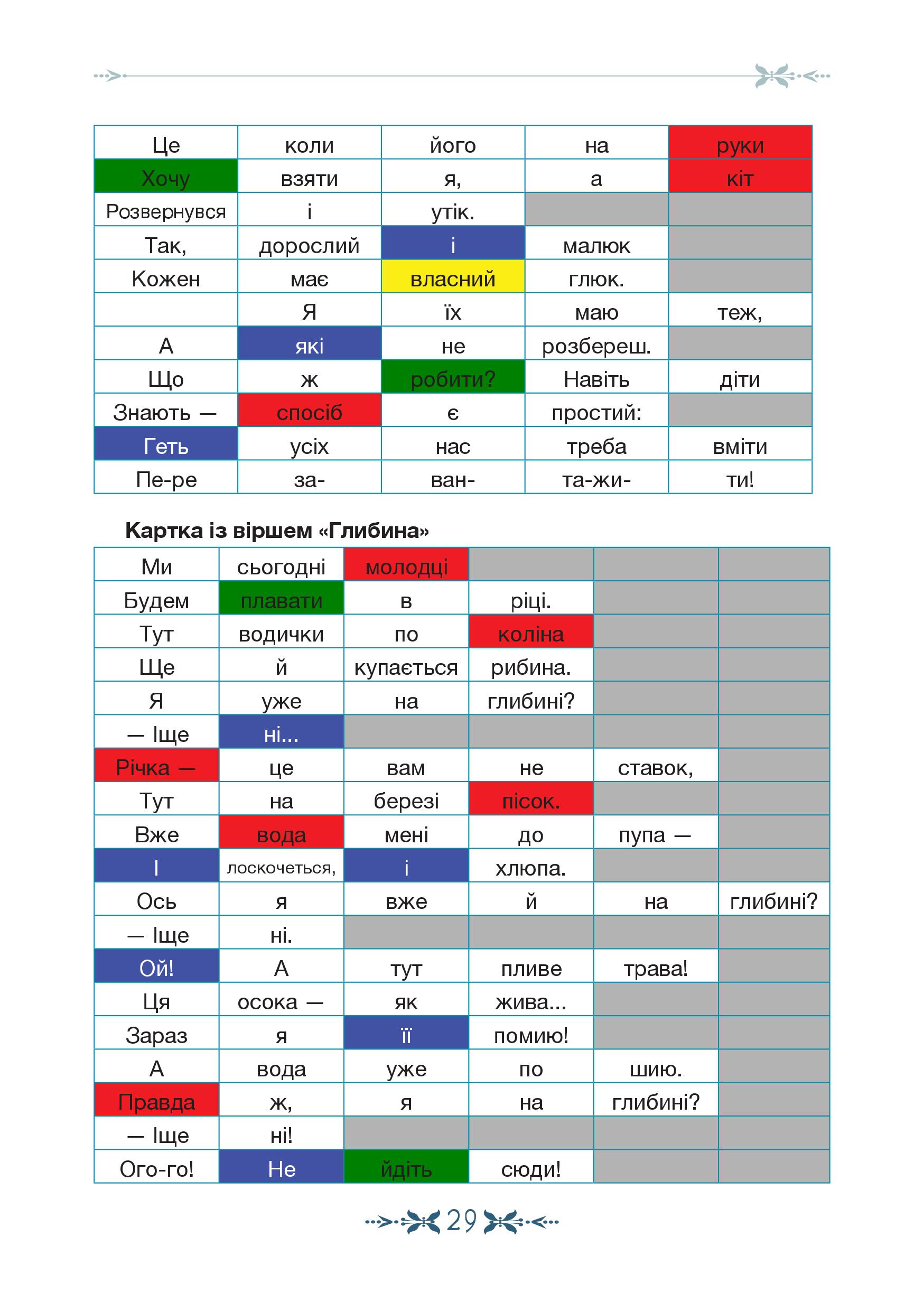 | Це | коли | його | на | руки |
|---|---|---|---|---|
| Хочу | взяти | я, | а | кіт |
| Розвернувся | і | утік. | | |
| Так, | дорослий | і | малюк | |
| Кожен | має | власний | глюк. | |
| | Я | їх | маю | теж, |
| А | які | не | розбереш. | |
| Що | ж | робити? | Навіть | діти |
| Знають — | спосіб | є | простий: | |
| Геть | усіх | нас | треба | вміти |
| Пе-ре | за- | ван- | та-жи- | ти! |

**Картка із віршем «Глибина»**

| Ми | сьогодні | молодці | | | |
|---|---|---|---|---|---|
| Будем | плавати | в | ріці. | | |
| Тут | водички | по | коліна | | |
| Ще | й | купається | рибина. | | |
| Я | уже | на | глибині? | | |
| — Іще | ні... | | | | |
| Річка — | це | вам | не | ставок, | |
| Тут | на | березі | пісок. | | |
| Вже | вода | мені | до | пупа — | |
| І | лоскочеться, | і | хлюпа. | | |
| Ось | я | вже | й | на | глибині? |
| — Іще | ні. | | | | |
| Ой! | А | тут | пливе | трава! | |
| Ця | осока — | як | жива... | | |
| Зараз | я | її | помию! | | |
| А | вода | уже | по | шию. | |
| Правда | ж, | я | на | глибині? | |
| — Іще | ні! | | | | |
| Ого-го! | Не | йдіть | сюди! | | |

29